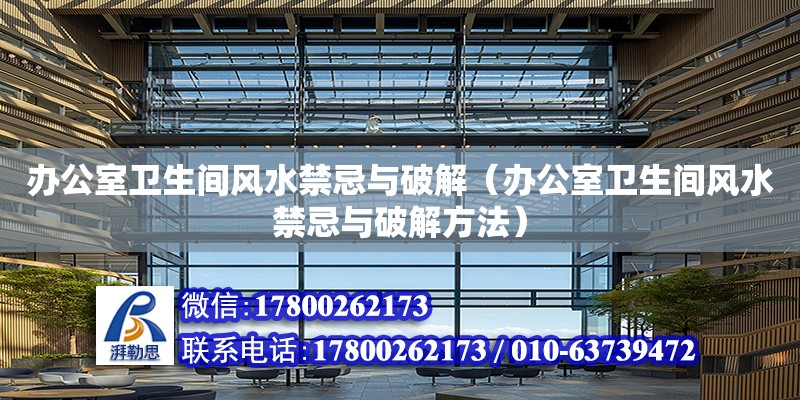 办公室卫生间风水禁忌与破解（办公室卫生间风水禁忌与破解方法）

湃勒思

微信:17800262173

联系电话:17800262173 / 010-63739472